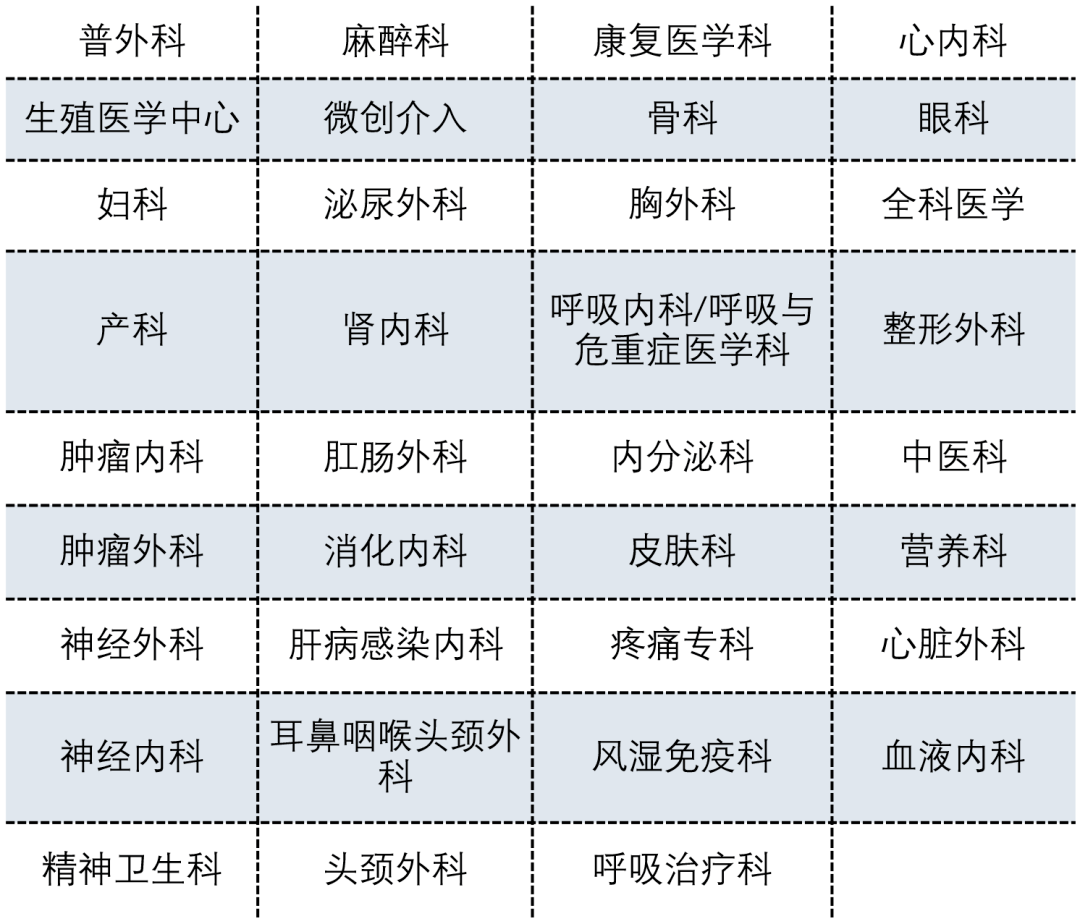 | 普外科 | 麻醉科 | 康复医学科 | 心内科 |
|---|---|---|---|
| 生殖医学中心 | 微创介入 | 骨科 | 眼科 |
| 妇科 | 泌尿外科 | 胸外科 | 全科医学 |
| 产科 | 肾内科 | 呼吸内科/呼吸与危重症医学科 | 整形外科 |
| 肿瘤内科 | 肛肠外科 | 内分泌科 | 中医科 |
| 肿瘤外科 | 消化内科 | 皮肤科 | 营养科 |
| 神经外科 | 肝病感染内科 | 疼痛专科 | 心脏外科 |
| 神经内科 | 耳鼻咽喉头颈外科 | 风湿免疫科 | 血液内科 |
| 精神卫生科 | 头颈外科 | 呼吸治疗科 | |